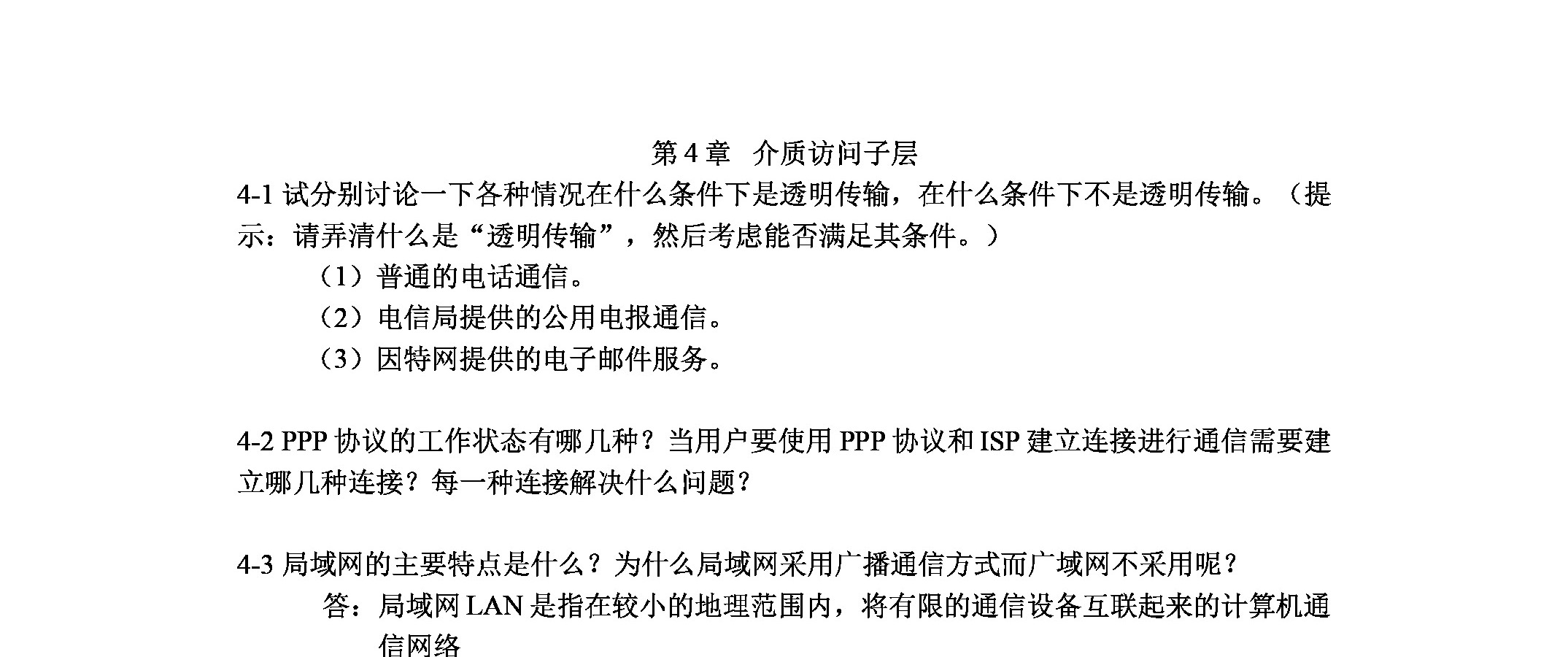 第 4 章　介质访问子层

4-1 试分别讨论一下各种情况在什么条件下是透明传输，在什么条件下不是透明传输。（提示：请弄清什么是“透明传输”，然后考虑能否满足其条件。）

（1）普通的电话通信。

（2）电信局提供的公用电报通信。

（3）因特网提供的电子邮件服务。

4-2 PPP 协议的工作状态有哪几种？当用户要使用 PPP 协议和 ISP 建立连接进行通信需要建立哪几种连接？每一种连接解决什么问题？

4-3 局域网的主要特点是什么？为什么局域网采用广播通信方式而广域网不采用呢？

答：局域网 LAN 是指在较小的地理范围内，将有限的通信设备互联起来的计算机通信网络